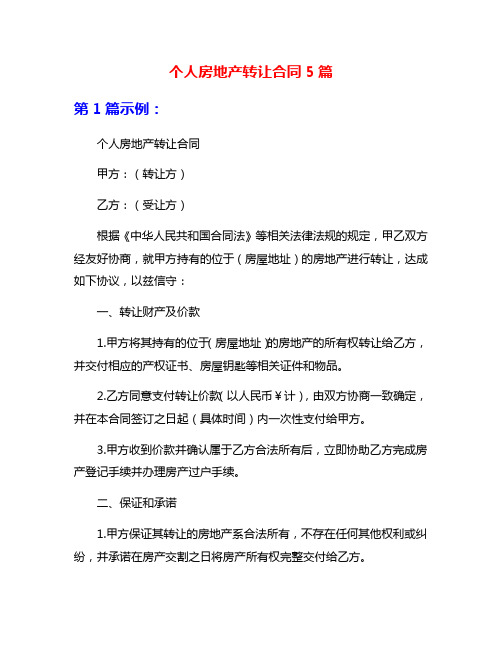 个人房地产转让合同 5 篇

第 1 篇示例：

个人房地产转让合同

甲方：（转让方）

乙方：（受让方）

根据《中华人民共和国合同法》等相关法律法规的规定，甲乙双方经友好协商，就甲方持有的位于（房屋地址）的房地产进行转让，达成如下协议，以兹信守：

一、转让财产及价款

1.甲方将其持有的位于（房屋地址）的房地产的所有权转让给乙方，并交付相应的产权证书、房屋钥匙等相关证件和物品。

2.乙方同意支付转让价款（以人民币￥计），由双方协商一致确定，并在本合同签订之日起（具体时间）内一次性支付给甲方。

3.甲方收到价款并确认属于乙方合法所有后，立即协助乙方完成房产登记手续并办理房产过户手续。

二、保证和承诺

1.甲方保证其转让的房地产系合法所有，不存在任何其他权利或纠纷，并承诺在房产交割之日将房产所有权完整交付给乙方。